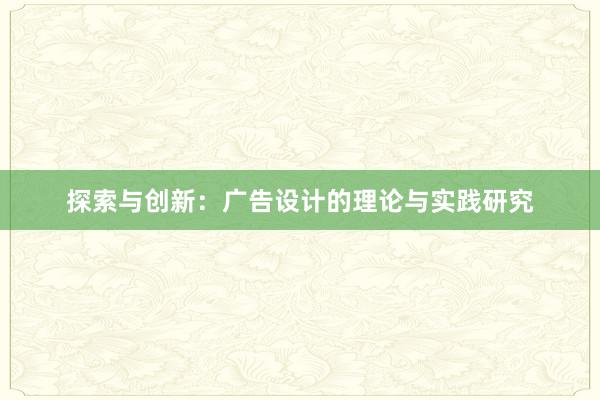 探索与创新：广告设计的理论与实践研究